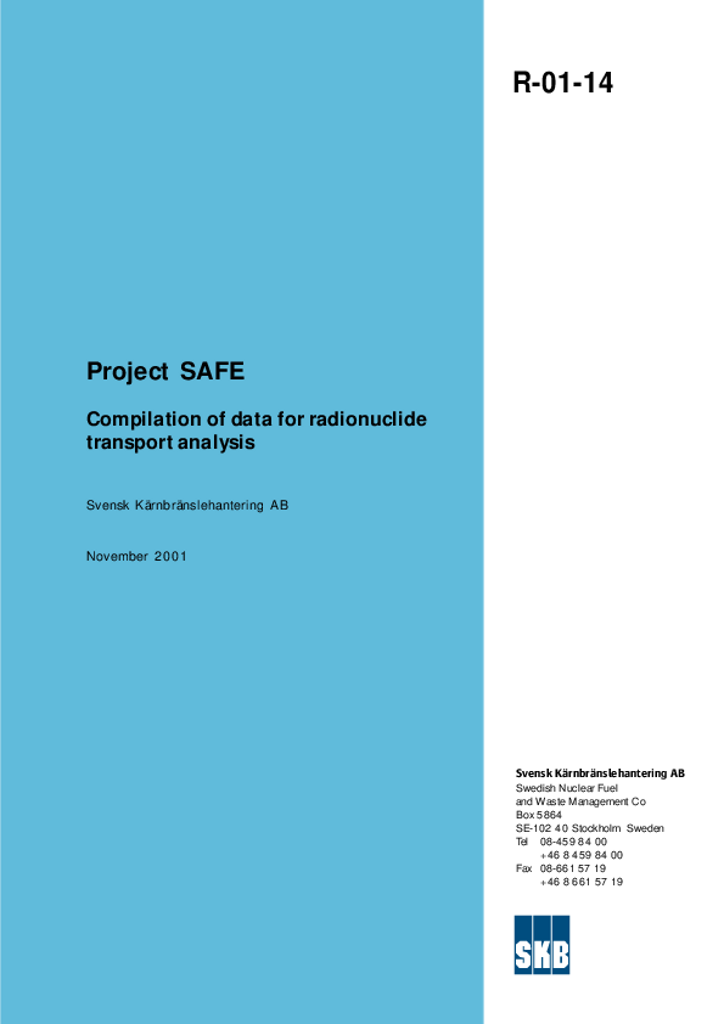 R-01-14

Project SAFE

Compilation of data for radionuclide transport analysis

Svensk Kärnbränslehantering AB

November 2001

Svensk Kärnbränslehantering AB
Swedish Nuclear Fuel and Waste Management Co
Box 5864
SE-102 40 Stockholm Sweden
Tel 08-459 84 00
+46 8 459 84 00
Fax 08-661 57 19
+46 8 661 57 19

SKB